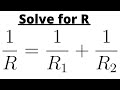 Solve for R

$\frac{1}{R} = \frac{1}{R_1} + \frac{1}{R_2}$